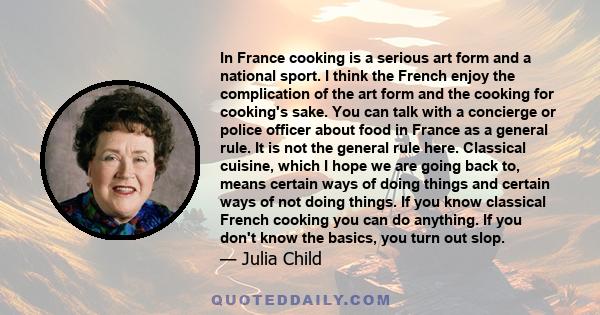 In France cooking is a serious art form and a national sport. I think the French enjoy the complication of the art form and the cooking for cooking's sake. You can talk with a concierge or police officer about food in France as a general rule. It is not the general rule here. Classical cuisine, which I hope we are going back to, means certain ways of doing things and certain ways of not doing things. If you know classical French cooking you can do anything. If you don't know the basics, you turn out slop.

— Julia Child

QUOTEDDAILY.COM